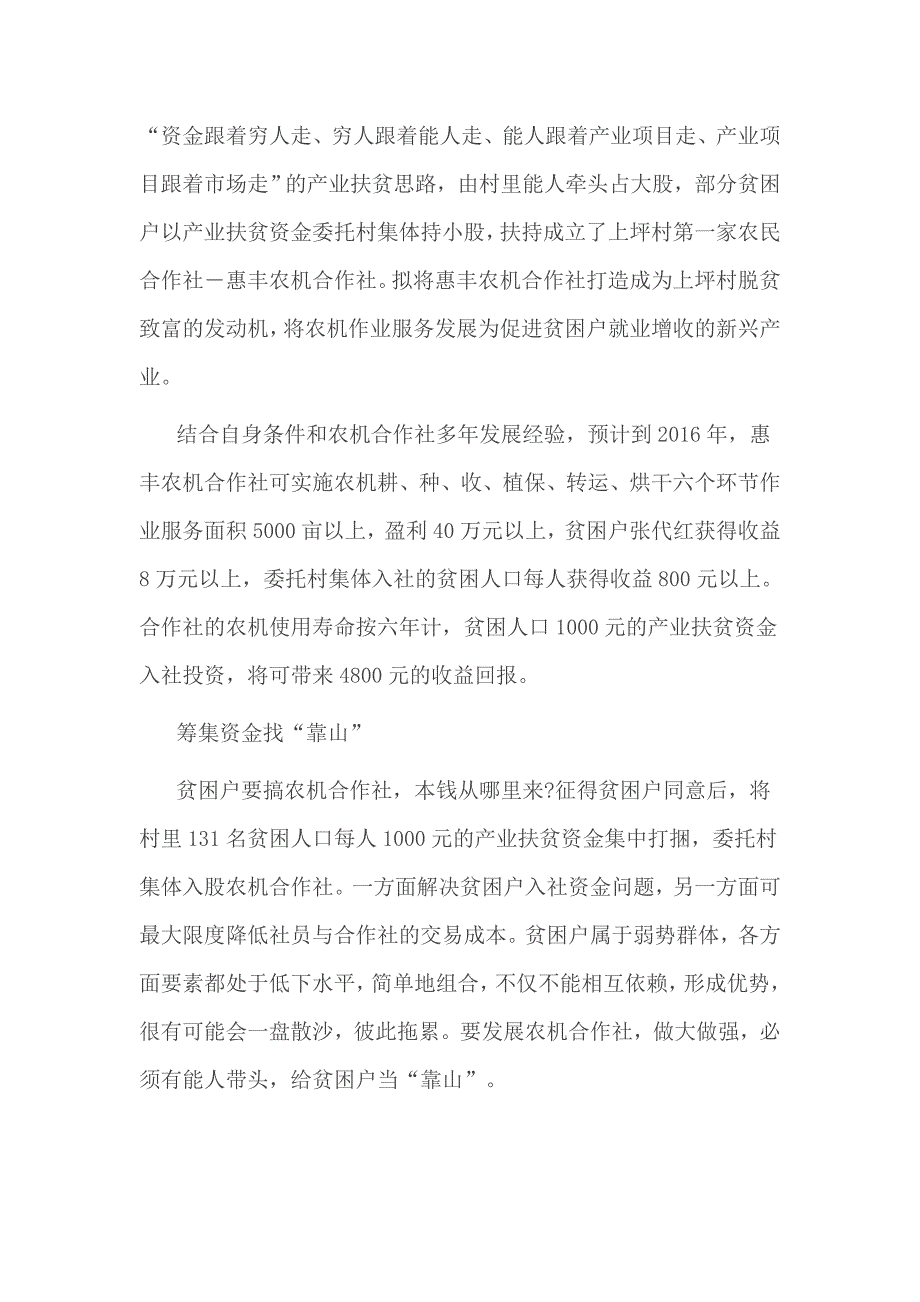 “资金跟着穷人走、穷人跟着能人走、能人跟着产业项目走、产业项目跟着市场走”的产业扶贫思路，由村里能人牵头占大股，部分贫困户以产业扶贫资金委托村集体持小股，扶持成立了上坪村第一家农民合作社－惠丰农机合作社。拟将惠丰农机合作社打造成为上坪村脱贫致富的发动机，将农机作业服务发展为促进贫困户就业增收的新兴产业。

结合自身条件和农机合作社多年发展经验，预计到2016年，惠丰农机合作社可实施农机耕、种、收、植保、转运、烘干六个环节作业服务面积5000亩以上，盈利40万元以上，贫困户张代红获得收益8万元以上，委托村集体入社的贫困人口每人获得收益800元以上。合作社的农机使用寿命按六年计，贫困人口1000元的产业扶贫资金入社投资，将可带来4800元的收益回报。

筹集资金找“靠山”

贫困户要搞农机合作社，本钱从哪里来?征得贫困户同意后，将村里131名贫困人口每人1000元的产业扶贫资金集中打捆，委托村集体入股农机合作社。一方面解决贫困户入社资金问题，另一方面可最大限度降低社员与合作社的交易成本。贫困户属于弱势群体，各方面要素都处于低下水平，简单地组合，不仅不能相互依赖，形成优势，很有可能会一盘散沙，彼此拖累。要发展农机合作社，做大做强，必须有能人带头，给贫困户当“靠山”。